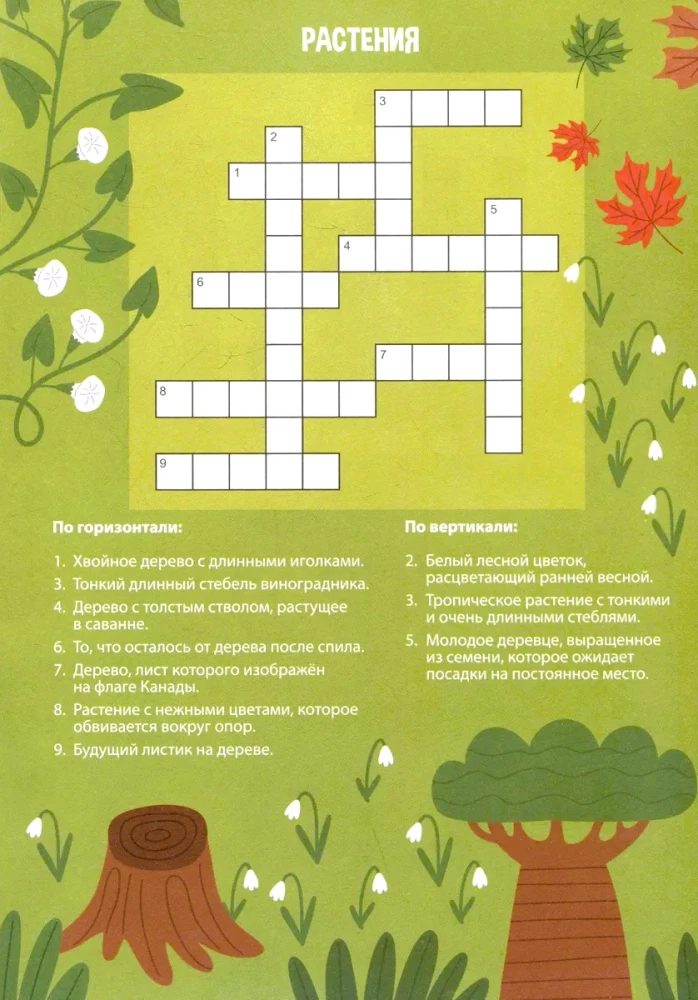 РАСТЕНИЯ

3
2
1
5
4
6
7
8
9

По горизонтали:

1. Хвойное дерево с длинными иголками.
3. Тонкий длинный стебель виноградника.
4. Дерево с толстым стволом, растущее в саванне.
6. То, что осталось от дерева после спила.
7. Дерево, лист которого изображён на флаге Канады.
8. Растение с нежными цветами, которое обвивается вокруг опор.
9. Будущий листик на дереве.

По вертикали:

2. Белый лесной цветок, расцветающий ранней весной.
3. Тропическое растение с тонкими и очень длинными стеблями.
5. Молодое деревце, выращенное из семени, которое ожидает посадки на постоянное место.